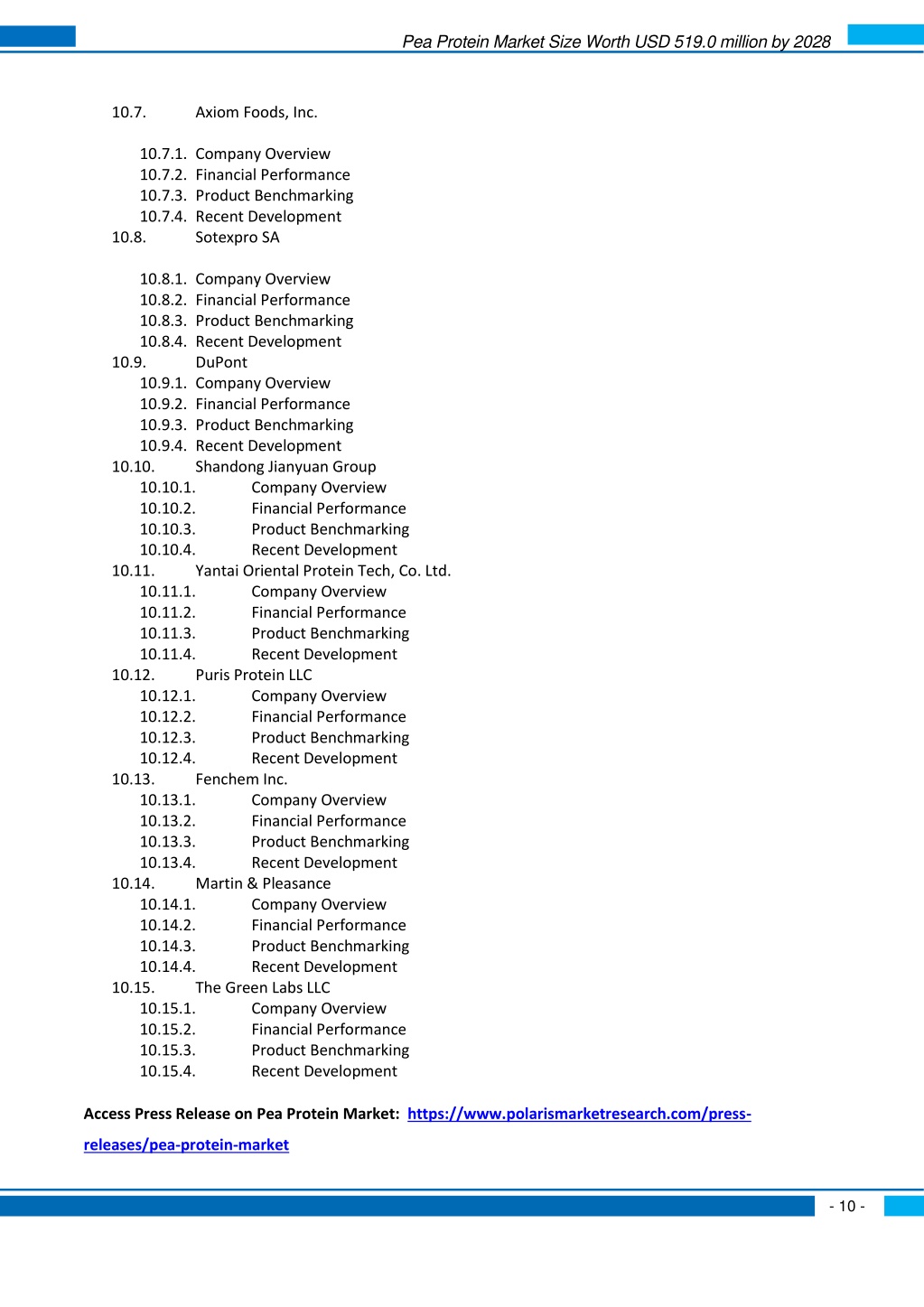 Pea Protein Market Size Worth USD 519.0 million by 2028

10.7. Axiom Foods, Inc.

10.7.1. Company Overview
10.7.2. Financial Performance
10.7.3. Product Benchmarking
10.7.4. Recent Development
10.8. Sotexpro SA

10.8.1. Company Overview
10.8.2. Financial Performance
10.8.3. Product Benchmarking
10.8.4. Recent Development
10.9. DuPont
10.9.1. Company Overview
10.9.2. Financial Performance
10.9.3. Product Benchmarking
10.9.4. Recent Development
10.10. Shandong Jianyuan Group
10.10.1. Company Overview
10.10.2. Financial Performance
10.10.3. Product Benchmarking
10.10.4. Recent Development
10.11. Yantai Oriental Protein Tech, Co. Ltd.
10.11.1. Company Overview
10.11.2. Financial Performance
10.11.3. Product Benchmarking
10.11.4. Recent Development
10.12. Puris Protein LLC
10.12.1. Company Overview
10.12.2. Financial Performance
10.12.3. Product Benchmarking
10.12.4. Recent Development
10.13. Fenchem Inc.
10.13.1. Company Overview
10.13.2. Financial Performance
10.13.3. Product Benchmarking
10.13.4. Recent Development
10.14. Martin & Pleasance
10.14.1. Company Overview
10.14.2. Financial Performance
10.14.3. Product Benchmarking
10.14.4. Recent Development
10.15. The Green Labs LLC
10.15.1. Company Overview
10.15.2. Financial Performance
10.15.3. Product Benchmarking
10.15.4. Recent Development

Access Press Release on Pea Protein Market: https://www.polarismarketresearch.com/press-releases/pea-protein-market

- 10 -